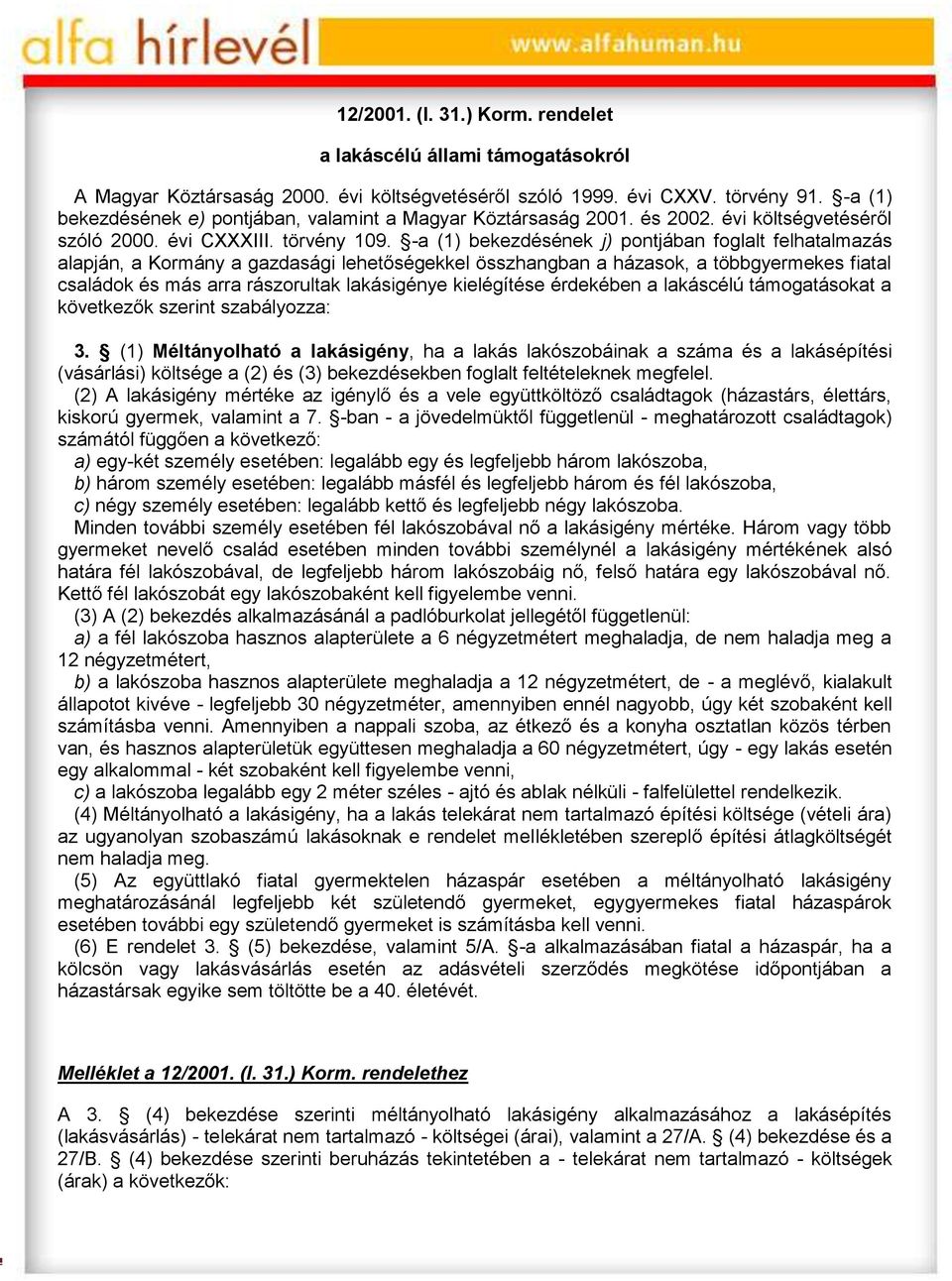 alfa hírlevél www.alfahuman.hu

12/2001. (I. 31.) Korm. rendelet

a lakáscélú állami támogatásokról

A Magyar Köztársaság 2000. évi költségvetéséről szóló 1999. évi CXXV. törvény 91. §-a (1) bekezdésének e) pontjában, valamint a Magyar Köztársaság 2001. és 2002. évi költségvetéséről szóló 2000. évi CXXXIII. törvény 109. §-a (1) bekezdésének j) pontjában foglalt felhatalmazás alapján, a Kormány a gazdasági lehetőségekkel összhangban a házasok, a többgyermekes fiatal családok és más arra rászorultak lakásigénye kielégítése érdekében a lakáscélú támogatásokat a következők szerint szabályozza:

3. § (1) Méltányolható a lakásigény, ha a lakás lakószobáinak a száma és a lakásépítési (vásárlási) költsége a (2) és (3) bekezdésekben foglalt feltételeknek megfelel.
(2) A lakásigény mértéke az igénylő és a vele együttköltöző családtagok (házastárs, élettárs, kiskorú gyermek, valamint a 7. §-ban - a jövedelmüktől függetlenül - meghatározott családtagok) számától függően a következő:
a) egy-két személy esetében: legalább egy és legfeljebb három lakószoba,
b) három személy esetében: legalább másfél és legfeljebb három és fél lakószoba,
c) négy személy esetében: legalább kettő és legfeljebb négy lakószoba.
Minden további személy esetében fél lakószobával nő a lakásigény mértéke. Három vagy több gyermeket nevelő család esetében minden további személynél a lakásigény mértékének alsó határa fél lakószobával, de legfeljebb három lakószobáig nő, felső határa egy lakószobával nő. Kettő fél lakószobát egy lakószobaként kell figyelembe venni.
(3) A (2) bekezdés alkalmazásánál a padlóburkolat jellegétől függetlenül:
a) a fél lakószoba hasznos alapterülete a 6 négyzetmétert meghaladja, de nem haladja meg a 12 négyzetmétert,
b) a lakószoba hasznos alapterülete meghaladja a 12 négyzetmétert, de - a meglévő, kialakult állapotot kivéve - legfeljebb 30 négyzetméter, amennyiben ennél nagyobb, úgy két szobaként kell számításba venni. Amennyiben a nappali szoba, az étkező és a konyha osztatlan közös térben van, és hasznos alapterületük együttesen meghaladja a 60 négyzetmétert, úgy - egy lakás esetén egy alkalommal - két szobaként kell figyelembe venni,
c) a lakószoba legalább egy 2 méter széles - ajtó és ablak nélküli - falfelülettel rendelkezik.
(4) Méltányolható a lakásigény, ha a lakás telekárat nem tartalmazó építési költsége (vételi ára) az ugyanolyan szobaszámú lakásoknak e rendelet mellékletében szereplő építési átlagköltségét nem haladja meg.
(5) Az együttlakó fiatal gyermektelen házaspár esetében a méltányolható lakásigény meghatározásánál legfeljebb két születendő gyermeket, egygyermekes fiatal házaspárok esetében további egy születendő gyermeket is számításba kell venni.
(6) E rendelet 3. § (5) bekezdése, valamint 5/A. §-a alkalmazásában fiatal a házaspár, ha a kölcsön vagy lakásvásárlás esetén az adásvételi szerződés megkötése időpontjában a házastársak egyike sem töltötte be a 40. életévét.

Melléklet a 12/2001. (I. 31.) Korm. rendelethez

A 3. § (4) bekezdése szerinti méltányolható lakásigény alkalmazásához a lakásépítés (lakásvásárlás) - telekárat nem tartalmazó - költségei (árai), valamint a 27/A. § (4) bekezdése és a 27/B. § (4) bekezdése szerinti beruházás tekintetében a - telekárat nem tartalmazó - költségek (árak) a következők: